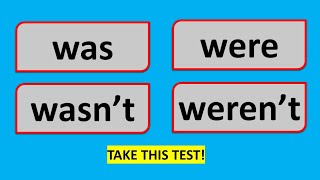 was

were

wasn’t

weren’t

TAKE THIS TEST!